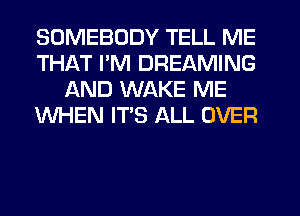 SOMEBODY TELL ME
THAT I'M DREAMING
AND WAKE ME
WHEN IT'S ALL OVER